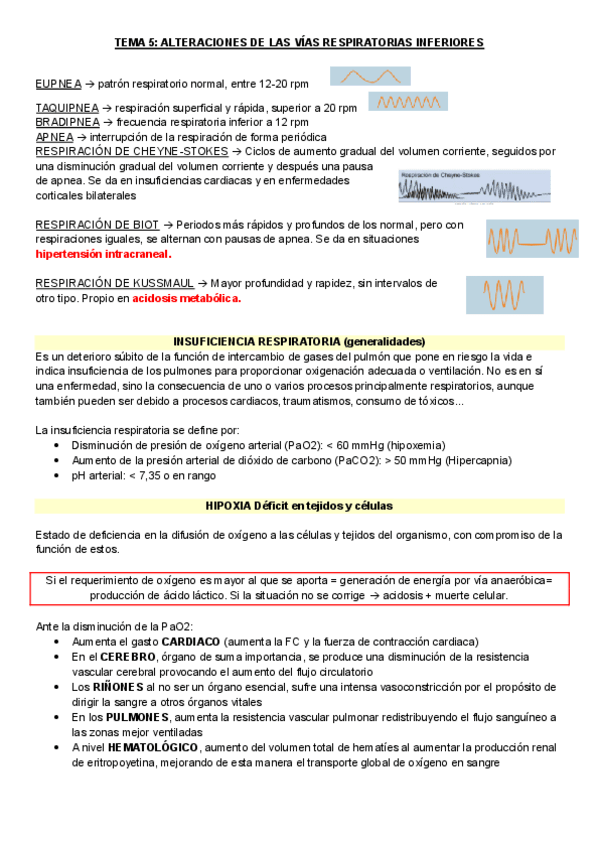 TEMA 5: ALTERACIONES DE LAS VÍAS RESPIRATORIAS INFERIORES

EUPNEA → patrón respiratorio normal, entre 12-20 rpm

TAQUIPNEA → respiración superficial y rápida, superior a 20 rpm
BRADIPNEA → frecuencia respiratoria inferior a 12 rpm
APNEA → interrupción de la respiración de forma periódica
RESPIRACIÓN DE CHEYNE-STOKES → Ciclos de aumento gradual del volumen corriente, seguidos por una disminución gradual del volumen corriente y después una pausa de apnea. Se da en insuficiencias cardiacas y en enfermedades corticales bilaterales

Respiración de Cheyne-Stokes

RESPIRACIÓN DE BIOT → Periodos más rápidos y profundos de los normal, pero con respiraciones iguales, se alternan con pausas de apnea. Se da en situaciones hipertensión intracraneal.

RESPIRACIÓN DE KUSSMAUL → Mayor profundidad y rapidez, sin intervalos de otro tipo. Propio en acidosis metabólica.

INSUFICIENCIA RESPIRATORIA (generalidades)
Es un deterioro súbito de la función de intercambio de gases del pulmón que pone en riesgo la vida e indica insuficiencia de los pulmones para proporcionar oxigenación adecuada o ventilación. No es en sí una enfermedad, sino la consecuencia de uno o varios procesos principalmente respiratorios, aunque también pueden ser debido a procesos cardiacos, traumatismos, consumo de tóxicos...

La insuficiencia respiratoria se define por:
• Disminución de presión de oxígeno arterial (PaO2): < 60 mmHg (hipoxemia)
• Aumento de la presión arterial de dióxido de carbono (PaCO2): > 50 mmHg (Hipercapnia)
• pH arterial: < 7,35 o en rango

HIPOXIA Déficit en tejidos y células

Estado de deficiencia en la difusión de oxígeno a las células y tejidos del organismo, con compromiso de la función de estos.

Si el requerimiento de oxígeno es mayor al que se aporta = generación de energía por vía anaeróbica= producción de ácido láctico. Si la situación no se corrige → acidosis + muerte celular.

Ante la disminución de la PaO2:
• Aumenta el gasto CARDIACO (aumenta la FC y la fuerza de contracción cardiaca)
• En el CEREBRO, órgano de suma importancia, se produce una disminución de la resistencia vascular cerebral provocando el aumento del flujo circulatorio
• Los RIÑONES al no ser un órgano esencial, sufre una intensa vasoconstricción por el propósito de dirigir la sangre a otros órganos vitales
• En los PULMONES, aumenta la resistencia vascular pulmonar redistribuyendo el flujo sanguíneo a las zonas mejor ventiladas
• A nivel HEMATOLÓGICO, aumento del volumen total de hematíes al aumentar la producción renal de eritropoyetina, mejorando de esta manera el transporte global de oxígeno en sangre